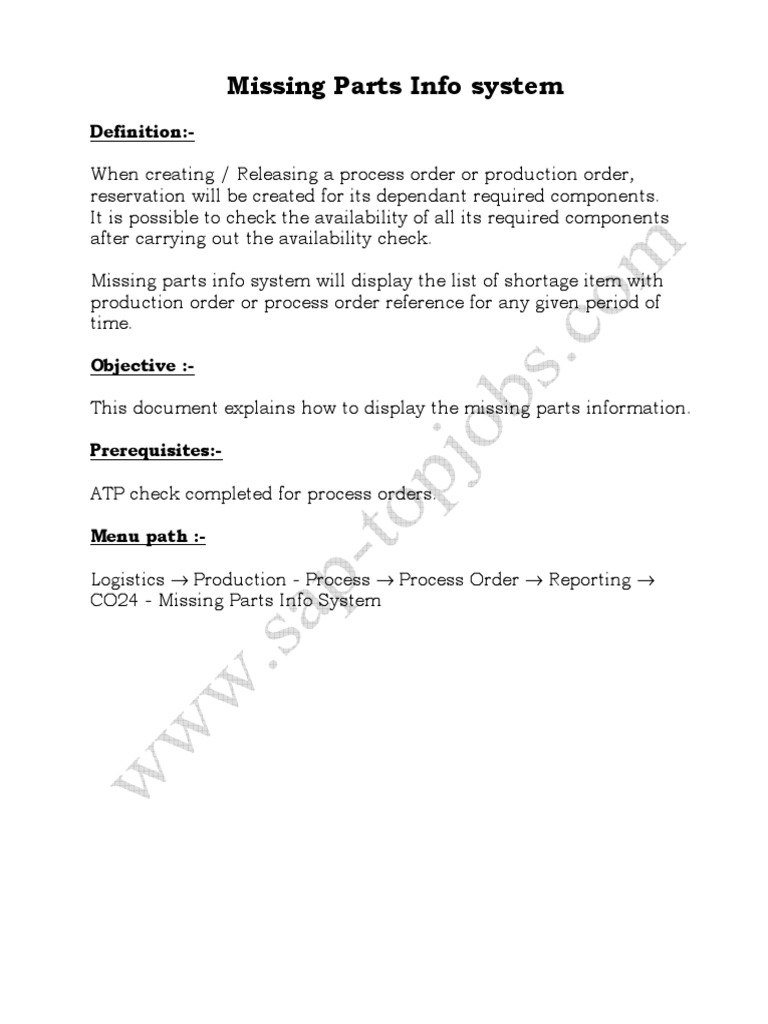 Missing Parts Info system

Definition:-

When creating / Releasing a process order or production order, reservation will be created for its dependant required components. It is possible to check the availability of all its required components after carrying out the availability check.

Missing parts info system will display the list of shortage item with production order or process order reference for any given period of time.

Objective :-

This document explains how to display the missing parts information.

Prerequisites:-

ATP check completed for process orders.

Menu path :-

Logistics → Production - Process → Process Order → Reporting → CO24 - Missing Parts Info System

www.sap-topjobs.com